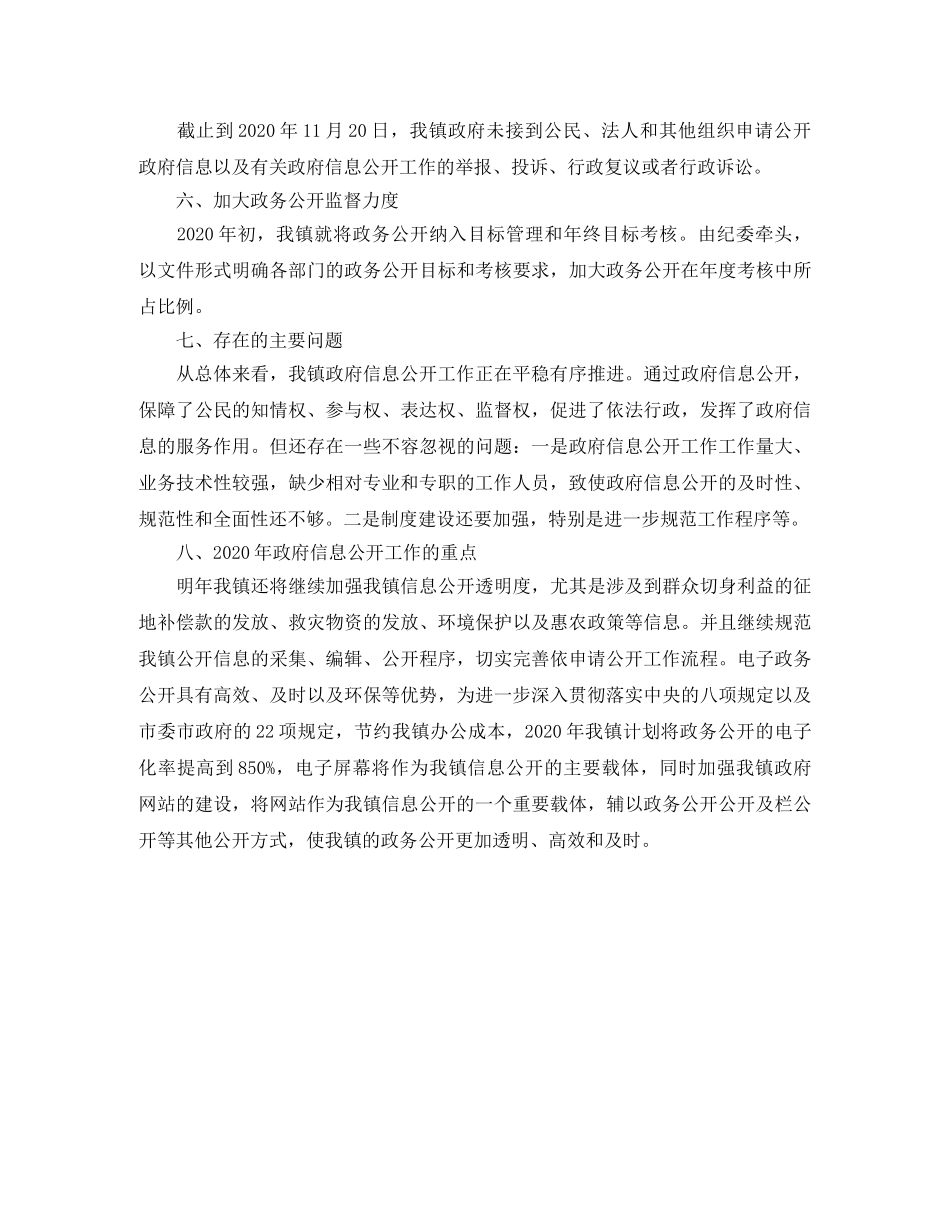 截止到2020年11月20日，我镇政府未接到公民、法人和其他组织申请公开政府信息以及有关政府信息公开工作的举报、投诉、行政复议或者行政诉讼。

六、加大政务公开监督力度

2020年初，我镇就将政务公开纳入目标管理和年终目标考核。由纪委牵头，以文件形式明确各部门的政务公开目标和考核要求，加大政务公开在年度考核中所占比例。

七、存在的主要问题

从总体来看，我镇政府信息公开工作正在平稳有序推进。通过政府信息公开，保障了公民的知情权、参与权、表达权、监督权，促进了依法行政，发挥了政府信息的服务作用。但还存在一些不容忽视的问题：一是政府信息公开工作工作量大、业务技术性较强，缺少相对专业和专职的工作人员，致使政府信息公开的及时性、规范性和全面性还不够。二是制度建设还要加强，特别是进一步规范工作程序等。

八、2020年政府信息公开工作的重点

明年我镇还将继续加强我镇信息公开透明度，尤其是涉及到群众切身利益的征地补偿款的发放、救灾物资的发放、环境保护以及惠农政策等信息。并且继续规范我镇公开信息的采集、编辑、公开程序，切实完善依申请公开工作流程。电子政务公开具有高效、及时以及环保等优势，为进一步深入贯彻落实中央的八项规定以及市委市政府的22项规定，节约我镇办公成本，2020年我镇计划将政务公开的电子化率提高到850%，电子屏幕将作为我镇信息公开的主要载体，同时加强我镇政府网站的建设，将网站作为我镇信息公开的一个重要载体，辅以政务公开公开及栏公开等其他公开方式，使我镇的政务公开更加透明、高效和及时。